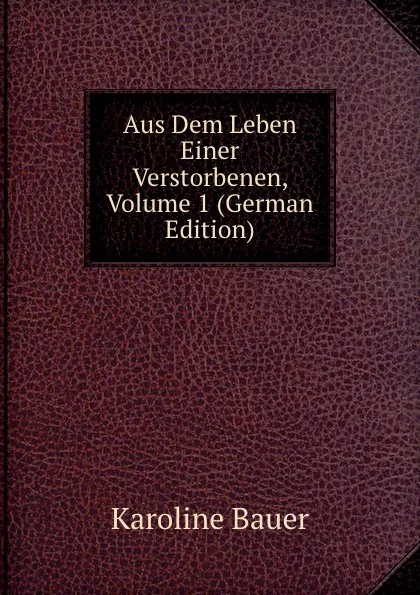 Aus Dem Leben Einer Verstorbenen, Volume 1 (German Edition)

Karoline Bauer